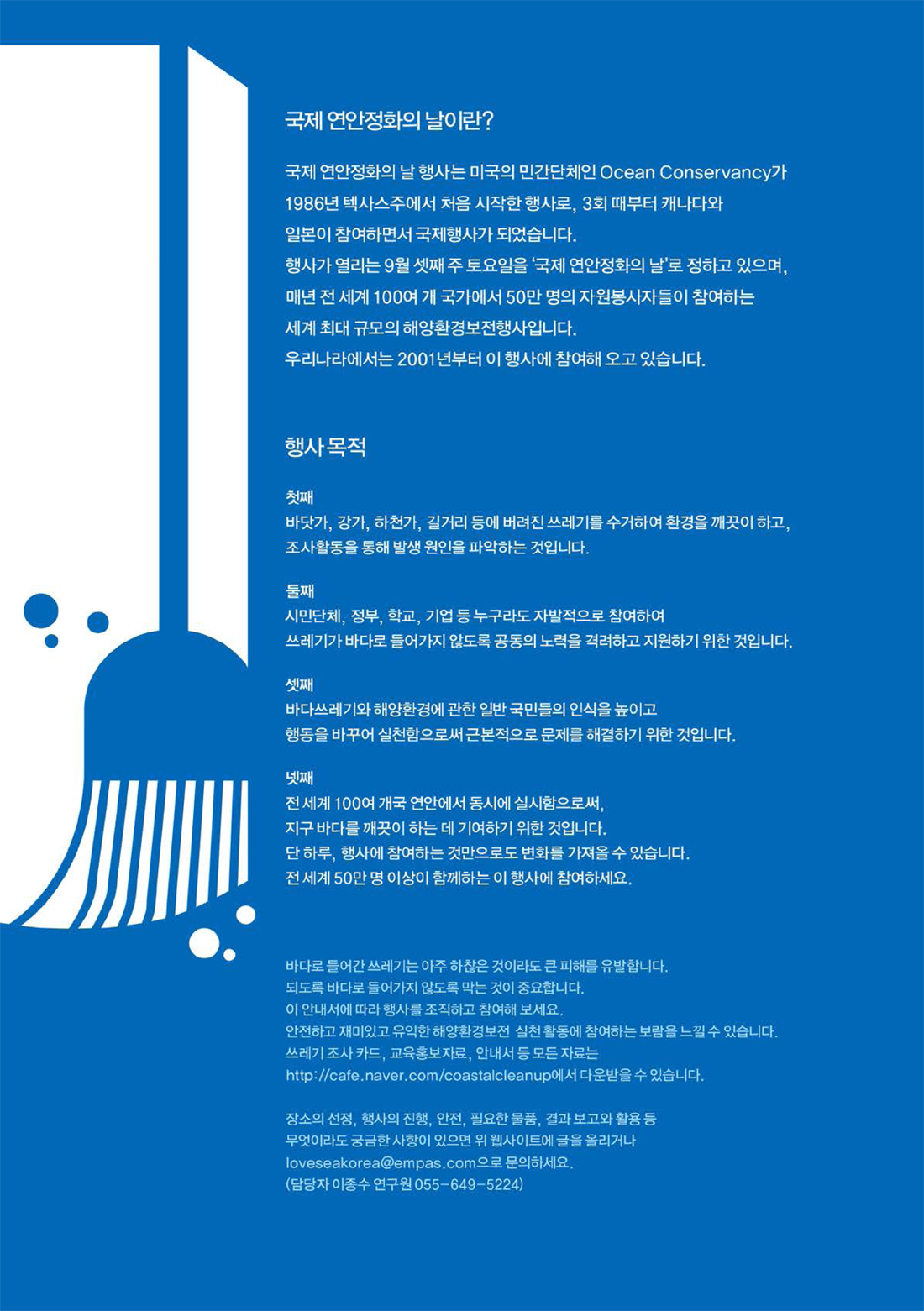 국제 연안정화의 날이란?

국제 연안정화의 날 행사는 미국의 민간단체인 Ocean Conservancy가 1986년 텍사스주에서 처음 시작한 행사로, 3회 때부터 캐나다와 일본이 참여하면서 국제행사가 되었습니다.
행사가 열리는 9월 셋째 주 토요일을 '국제 연안정화의 날'로 정하고 있으며, 매년 전 세계 100여 개 국가에서 50만 명의 자원봉사자들이 참여하는 세계 최대 규모의 해양환경보전행사입니다.
우리나라에서는 2001년부터 이 행사에 참여해 오고 있습니다.

행사 목적

첫째
바닷가, 강가, 하천가, 길거리 등에 버려진 쓰레기를 수거하여 환경을 깨끗이 하고, 조사활동을 통해 발생 원인을 파악하는 것입니다.

둘째
시민단체, 정부, 학교, 기업 등 누구라도 자발적으로 참여하여 쓰레기가 바다로 들어가지 않도록 공동의 노력을 격려하고 지원하기 위한 것입니다.

셋째
바다쓰레기와 해양환경에 관한 일반 국민들의 인식을 높이고 행동을 바꾸어 실천함으로써 근본적으로 문제를 해결하기 위한 것입니다.

넷째
전 세계 100여 개국 연안에서 동시에 실시함으로써, 지구 바다를 깨끗이 하는 데 기여하기 위한 것입니다.
단 하루, 행사에 참여하는 것만으로도 변화를 가져올 수 있습니다.
전 세계 50만 명 이상이 함께하는 이 행사에 참여하세요.

바다로 들어간 쓰레기는 아주 하찮은 것이라도 큰 피해를 유발합니다.
되도록 바다로 들어가지 않도록 막는 것이 중요합니다.
이 안내서에 따라 행사를 조직하고 참여해 보세요.
안전하고 재미있고 유익한 해양환경보전 실천 활동에 참여하는 보람을 느낄 수 있습니다.
쓰레기 조사 카드, 교육홍보자료, 안내서 등 모든 자료는
http://cafe.naver.com/coastalcleanup에서 다운받을 수 있습니다.

장소의 선정, 행사의 진행, 안전, 필요한 물품, 결과 보고와 활용 등
무엇이라도 궁금한 사항이 있으면 위 웹사이트에 글을 올리거나
loveseakorea@empas.com으로 문의하세요.
(담당자 이종수 연구원 055-649-5224)